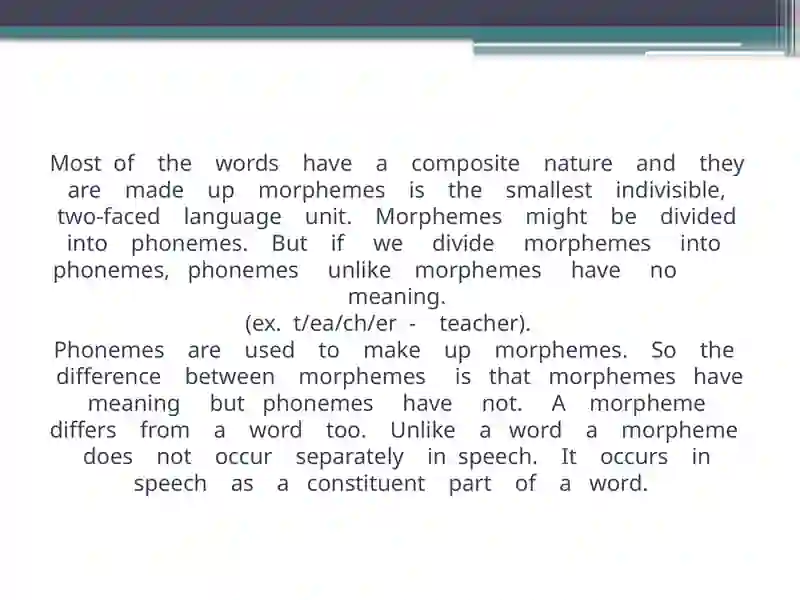 Most of the words have a composite nature and they are made up morphemes is the smallest indivisible, two-faced language unit. Morphemes might be divided into phonemes. But if we divide morphemes into phonemes, phonemes unlike morphemes have no meaning.
(ex. t/ea/ch/er - teacher).
Phonemes are used to make up morphemes. So the difference between morphemes is that morphemes have meaning but phonemes have not. A morpheme differs from a word too. Unlike a word a morpheme does not occur separately in speech. It occurs in speech as a constituent part of a word.